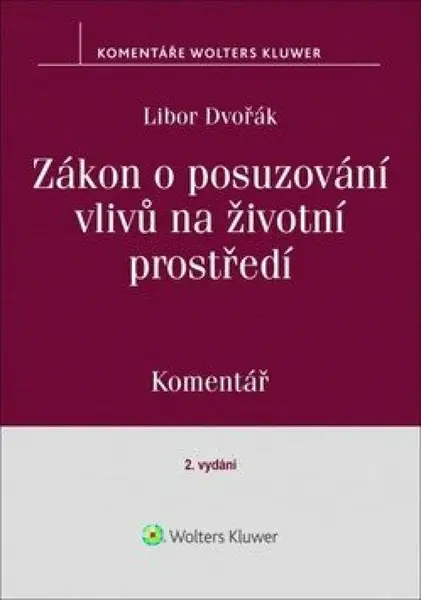 KOMENTÁŘE WOLTERS KLUWER

Libor Dvořák

Zákon o posuzování vlivů na životní prostředí

Komentář

2. vydání

Wolters Kluwer